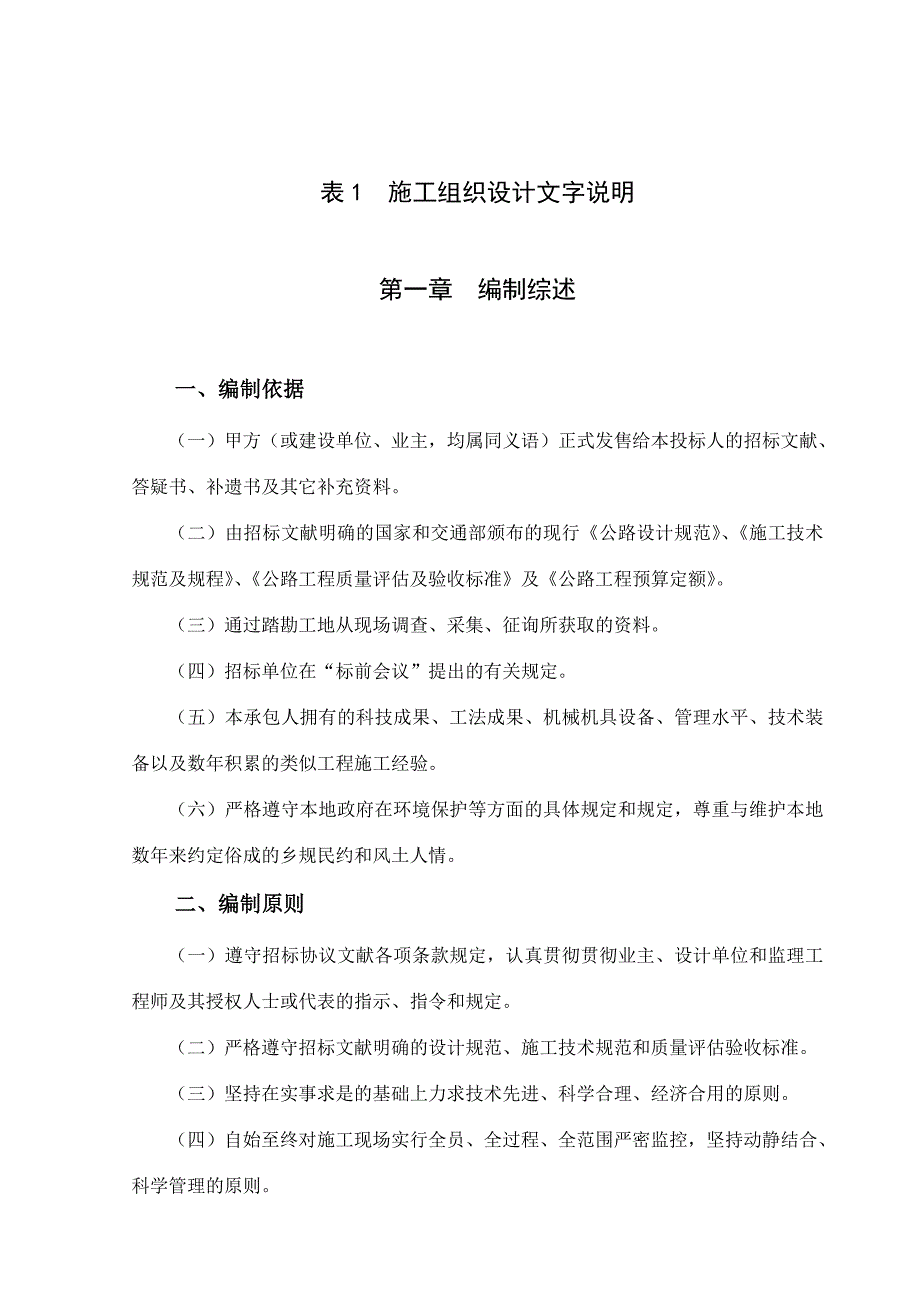 表 1　施工组织设计文字说明

第一章　编制综述

一、编制依据

（一）甲方（或建设单位、业主，均属同义语）正式发售给本投标人的招标文献、答疑书、补遗书及其它补充资料。

（二）由招标文献明确的国家和交通部颁布的现行《公路设计规范》、《施工技术规范及规程》、《公路工程质量评估及验收标准》及《公路工程预算定额》。

（三）通过踏勘工地从现场调查、采集、征询所获取的资料。

（四）招标单位在“标前会议”提出的有关规定。

（五）本承包人拥有的科技成果、工法成果、机械机具设备、管理水平、技术装备以及数年积累的类似工程施工经验。

（六）严格遵守本地政府在环境保护等方面的具体规定和规定，尊重与维护本地数年来约定俗成的乡规民约和风土人情。

二、编制原则

（一）遵守招标协议文献各项条款规定，认真贯彻贯彻业主、设计单位和监理工程师及其授权人士或代表的指示、指令和规定。

（二）严格遵守招标文献明确的设计规范、施工技术规范和质量评估验收标准。

（三）坚持在实事求是的基础上力求技术先进、科学合理、经济合用的原则。

（四）自始至终对施工现场实行全员、全过程、全范围严密监控，坚持动静结合、科学管理的原则。